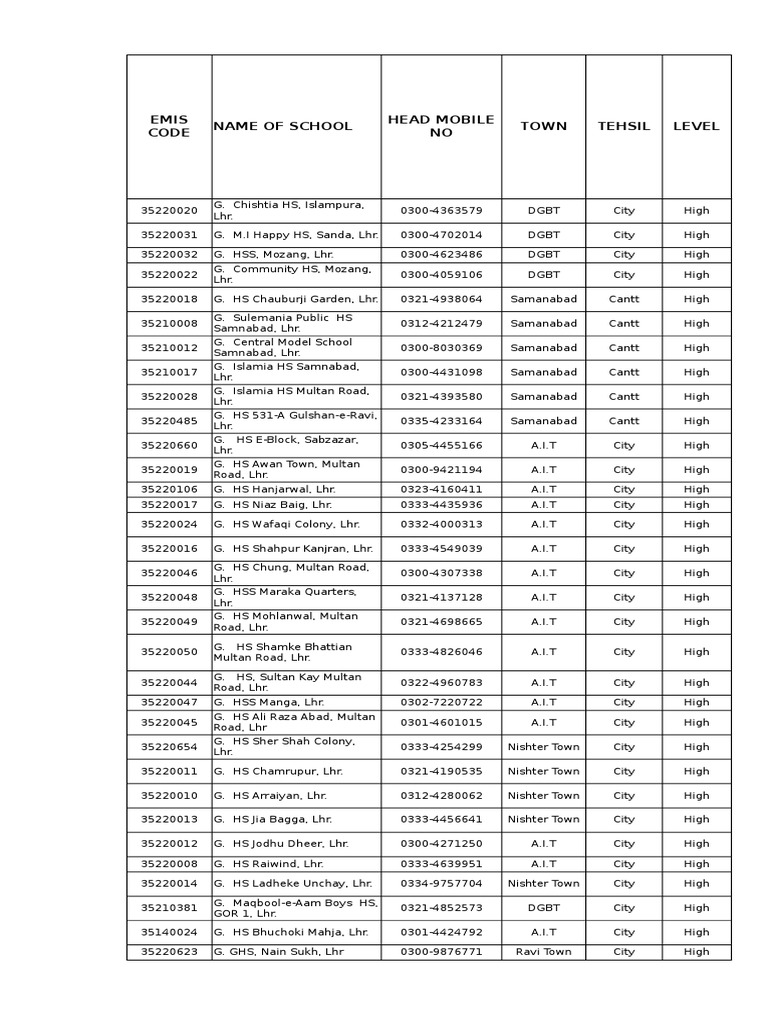 | EMIS CODE | NAME OF SCHOOL | HEAD MOBILE NO | TOWN | TEHSIL | LEVEL |
|---|---|---|---|---|---|
| 35220020 | G. Chishtia HS, Islampura, Lhr. | 0300-4363579 | DGBT | City | High |
| 35220031 | G. M.I Happy HS, Sanda, Lhr. | 0300-4702014 | DGBT | City | High |
| 35220032 | G. HSS, Mozang, Lhr. | 0300-4623486 | DGBT | City | High |
| 35220022 | G. Community HS, Mozang, Lhr. | 0300-4059106 | DGBT | City | High |
| 35220018 | G. HS Chauburji Garden, Lhr. | 0321-4938064 | Samanabad | Cantt | High |
| 35210008 | G. Sulemania Public HS Samnabad, Lhr. | 0312-4212479 | Samanabad | Cantt | High |
| 35210012 | G. Central Model School Samnabad, Lhr. | 0300-8030369 | Samanabad | Cantt | High |
| 35210017 | G. Islamia HS Samnabad, Lhr. | 0300-4431098 | Samanabad | Cantt | High |
| 35220028 | G. Islamia HS Multan Road, Lhr. | 0321-4393580 | Samanabad | Cantt | High |
| 35220485 | G. HS 531-A Gulshan-e-Ravi, Lhr. | 0335-4233164 | Samanabad | Cantt | High |
| 35220660 | G. HS E-Block, Sabzazar, Lhr. | 0305-4455166 | A.I.T | City | High |
| 35220019 | G. HS Awan Town, Multan Road, Lhr. | 0300-9421194 | A.I.T | City | High |
| 35220106 | G. HS Hanjarwal, Lhr. | 0323-4160411 | A.I.T | City | High |
| 35220017 | G. HS Niaz Baig, Lhr. | 0333-4435936 | A.I.T | City | High |
| 35220024 | G. HS Wafaqi Colony, Lhr. | 0332-4000313 | A.I.T | City | High |
| 35220016 | G. HS Shahpur Kanjran, Lhr. | 0333-4549039 | A.I.T | City | High |
| 35220046 | G. HS Chung, Multan Road, Lhr. | 0300-4307338 | A.I.T | City | High |
| 35220048 | G. HSS Maraka Quarters, Lhr. | 0321-4137128 | A.I.T | City | High |
| 35220049 | G. HS Mohlanwal, Multan Road, Lhr. | 0321-4698665 | A.I.T | City | High |
| 35220050 | G. HS Shamke Bhattian Multan Road, Lhr. | 0333-4826046 | A.I.T | City | High |
| 35220044 | G. HS, Sultan Kay Multan Road, Lhr. | 0322-4960783 | A.I.T | City | High |
| 35220047 | G. HSS Manga, Lhr. | 0302-7220722 | A.I.T | City | High |
| 35220045 | G. HS Ali Raza Abad, Multan Road, Lhr. | 0301-4601015 | A.I.T | City | High |
| 35220654 | G. HS Sher Shah Colony, Lhr. | 0333-4254299 | Nishter Town | City | High |
| 35220011 | G. HS Chamrupur, Lhr. | 0321-4190535 | Nishter Town | City | High |
| 35220010 | G. HS Arraiyan, Lhr. | 0312-4280062 | Nishter Town | City | High |
| 35220013 | G. HS Jia Bagga, Lhr. | 0333-4456641 | Nishter Town | City | High |
| 35220012 | G. HS Jodhu Dheer, Lhr. | 0300-4271250 | A.I.T | City | High |
| 35220008 | G. HS Raiwind, Lhr. | 0333-4639951 | A.I.T | City | High |
| 35220014 | G. HS Ladheke Unchay, Lhr. | 0334-9757704 | Nishter Town | City | High |
| 35210381 | G. Maqbool-e-Aam Boys HS, GOR 1, Lhr. | 0321-4852573 | DGBT | City | High |
| 35140024 | G. HS Bhuchoki Mahja, Lhr. | 0301-4424792 | A.I.T | City | High |
| 35220623 | G. GHS, Nain Sukh, Lhr | 0300-9876771 | Ravi Town | City | High |